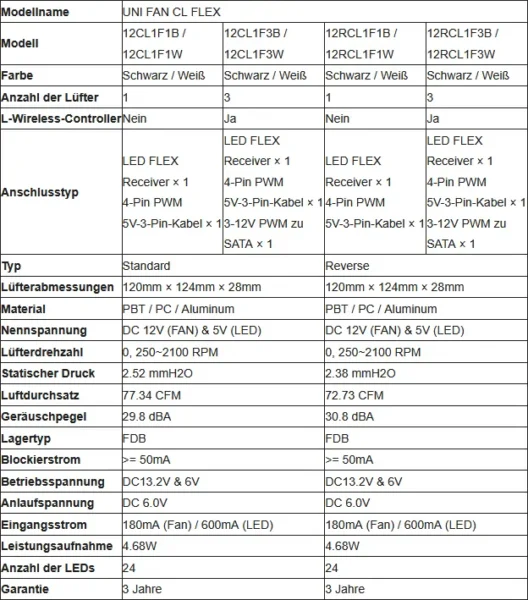 | Modellname | UNI FAN CL FLEX | | | |
|---|---|---|---|---|
| Modell | 12CL1F1B / 12CL1F1W | 12CL1F3B / 12CL1F3W | 12RCL1F1B / 12RCL1F1W | 12RCL1F3B / 12RCL1F3W |
| Farbe | Schwarz / Weiß | Schwarz / Weiß | Schwarz / Weiß | Schwarz / Weiß |
| Anzahl der Lüfter | 1 | 3 | 1 | 3 |
| L-Wireless-Controller | Nein | Ja | Nein | Ja |
| Anschlusstyp | LED FLEX Receiver × 1 4-Pin PWM 5V-3-Pin-Kabel × 1 | LED FLEX Receiver × 1 4-Pin PWM 5V-3-Pin-Kabel × 1 3-12V PWM zu SATA × 1 | LED FLEX Receiver × 1 4-Pin PWM 5V-3-Pin-Kabel × 1 | LED FLEX Receiver × 1 4-Pin PWM 5V-3-Pin-Kabel × 1 3-12V PWM zu SATA × 1 |
| Typ | Standard | | Reverse | |
| Lüfterabmessungen | 120mm × 124mm × 28mm | | 120mm × 124mm × 28mm | |
| Material | PBT / PC / Aluminum | | PBT / PC / Aluminum | |
| Nennspannung | DC 12V (FAN) & 5V (LED) | | DC 12V (FAN) & 5V (LED) | |
| Lüfterdrehzahl | 0, 250~2100 RPM | | 0, 250~2100 RPM | |
| Statischer Druck | 2.52 mmH2O | | 2.38 mmH2O | |
| Luftdurchsatz | 77.34 CFM | | 72.73 CFM | |
| Geräuschpegel | 29.8 dBA | | 30.8 dBA | |
| Lagertyp | FDB | | FDB | |
| Blockierstrom | >= 50mA | | >= 50mA | |
| Betriebsspannung | DC13.2V & 6V | | DC13.2V & 6V | |
| Anlaufspannung | DC 6.0V | | DC 6.0V | |
| Eingangsstrom | 180mA (Fan) / 600mA (LED) | | 180mA (Fan) / 600mA (LED) | |
| Leistungsaufnahme | 4.68W | | 4.68W | |
| Anzahl der LEDs | 24 | | 24 | |
| Garantie | 3 Jahre | | 3 Jahre | |